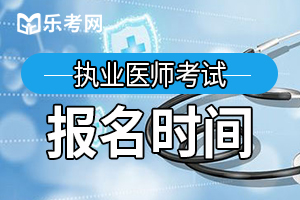 乐考网

执业医师考试

报名时间